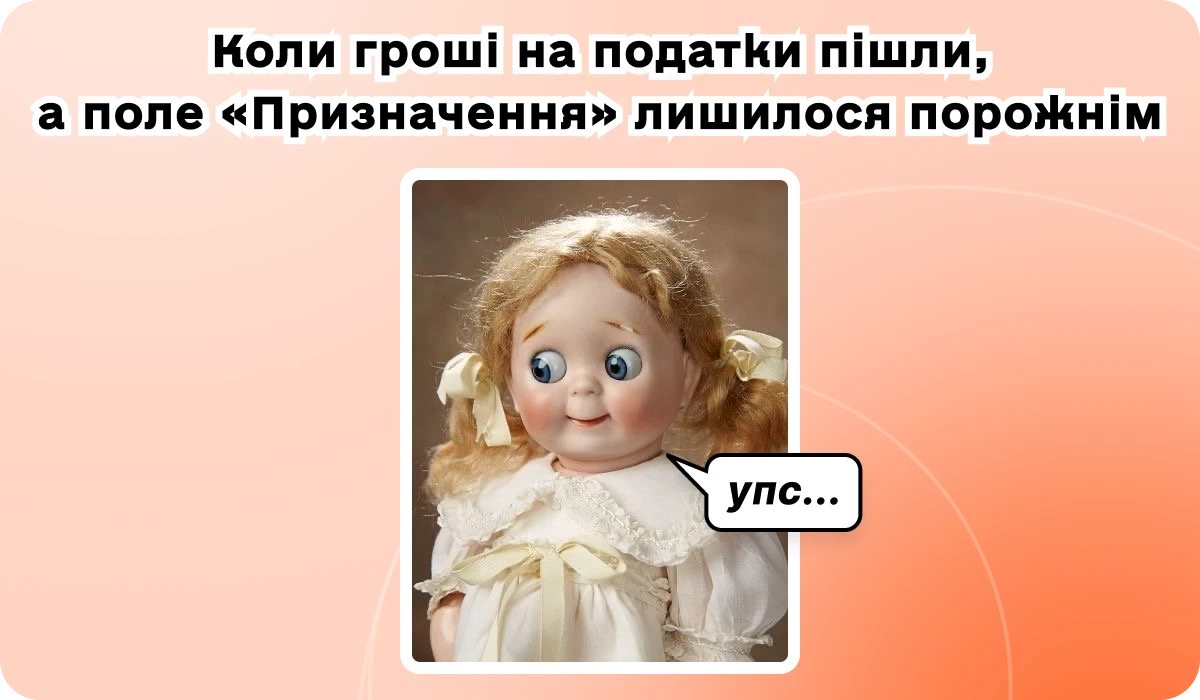 Коли гроші на податки пішли, а поле «Призначення» лишилося порожнім

упс...